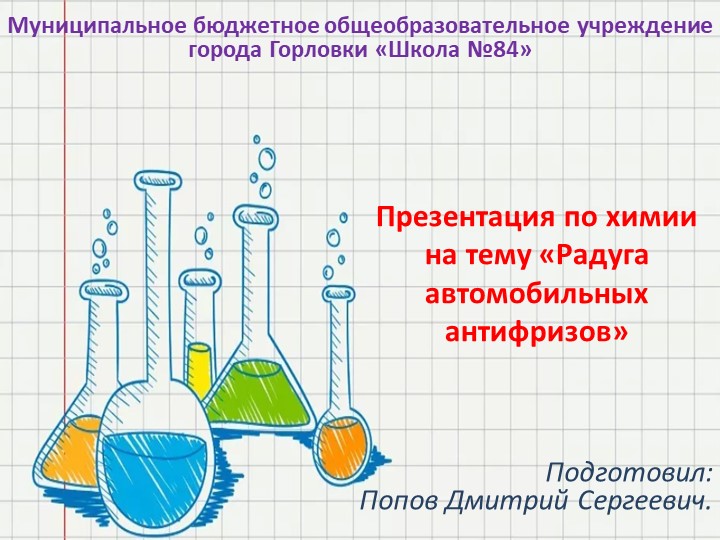 Муниципальное бюджетное общеобразовательное учреждение города Горловки «Школа №84»

Презентация по химии на тему «Радуга автомобильных антифризов»

Подготовил:
Попов Дмитрий Сергеевич.